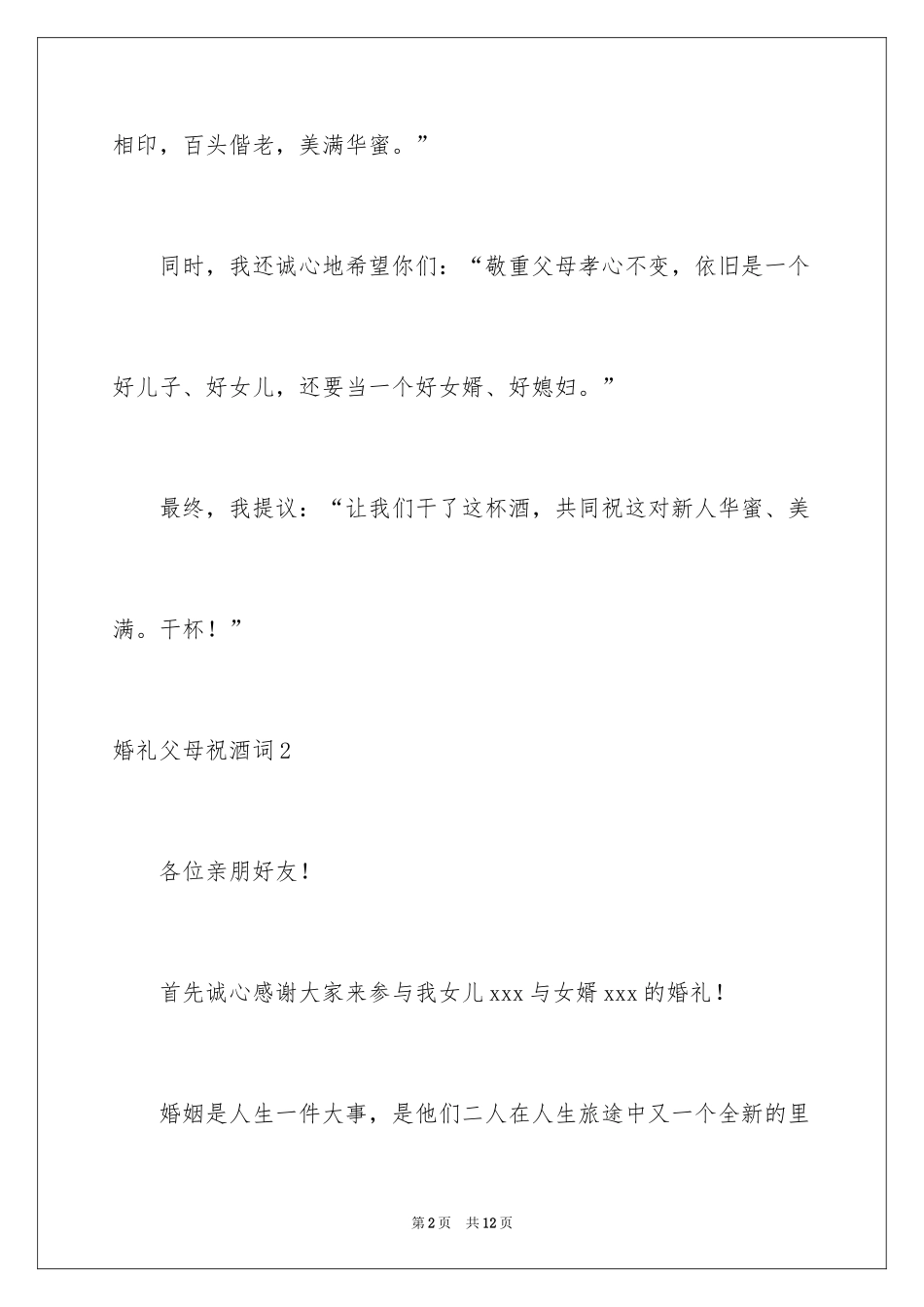 相印，百头偕老，美满华蜜。”

同时，我还诚心地希望你们：“敬重父母孝心不变，依旧是一个好儿子、好女儿，还要当一个好女婿、好媳妇。”

最终，我提议：“让我们干了这杯酒，共同祝这对新人华蜜、美满。干杯！”

婚礼父母祝酒词2

各位亲朋好友！

首先诚心感谢大家来参与我女儿xxx与女婿xxx的婚礼！

婚姻是人生一件大事，是他们二人在人生旅途中又一个全新的里

第2页 共12页